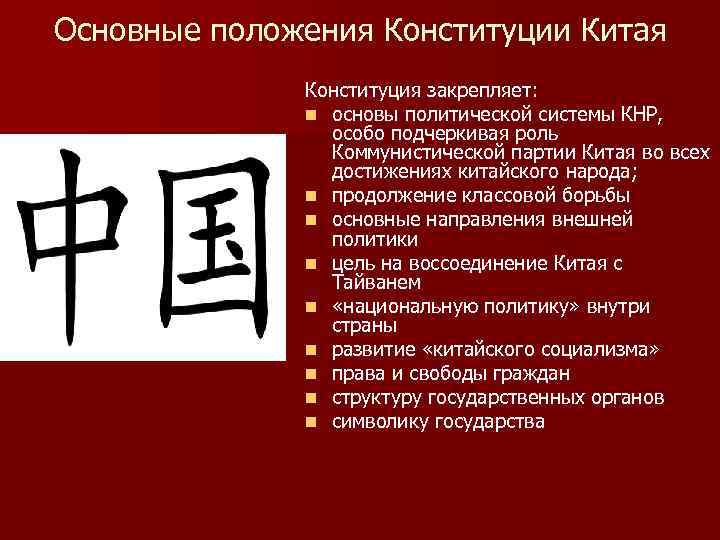 Основные положения Конституции Китая

中国

Конституция закрепляет:
- основы политической системы КНР, особо подчеркивая роль Коммунистической партии Китая во всех достижениях китайского народа;
- продолжение классовой борьбы
- основные направления внешней политики
- цель на воссоединение Китая с Тайванем
- «национальную политику» внутри страны
- развитие «китайского социализма»
- права и свободы граждан
- структуру государственных органов
- символику государства